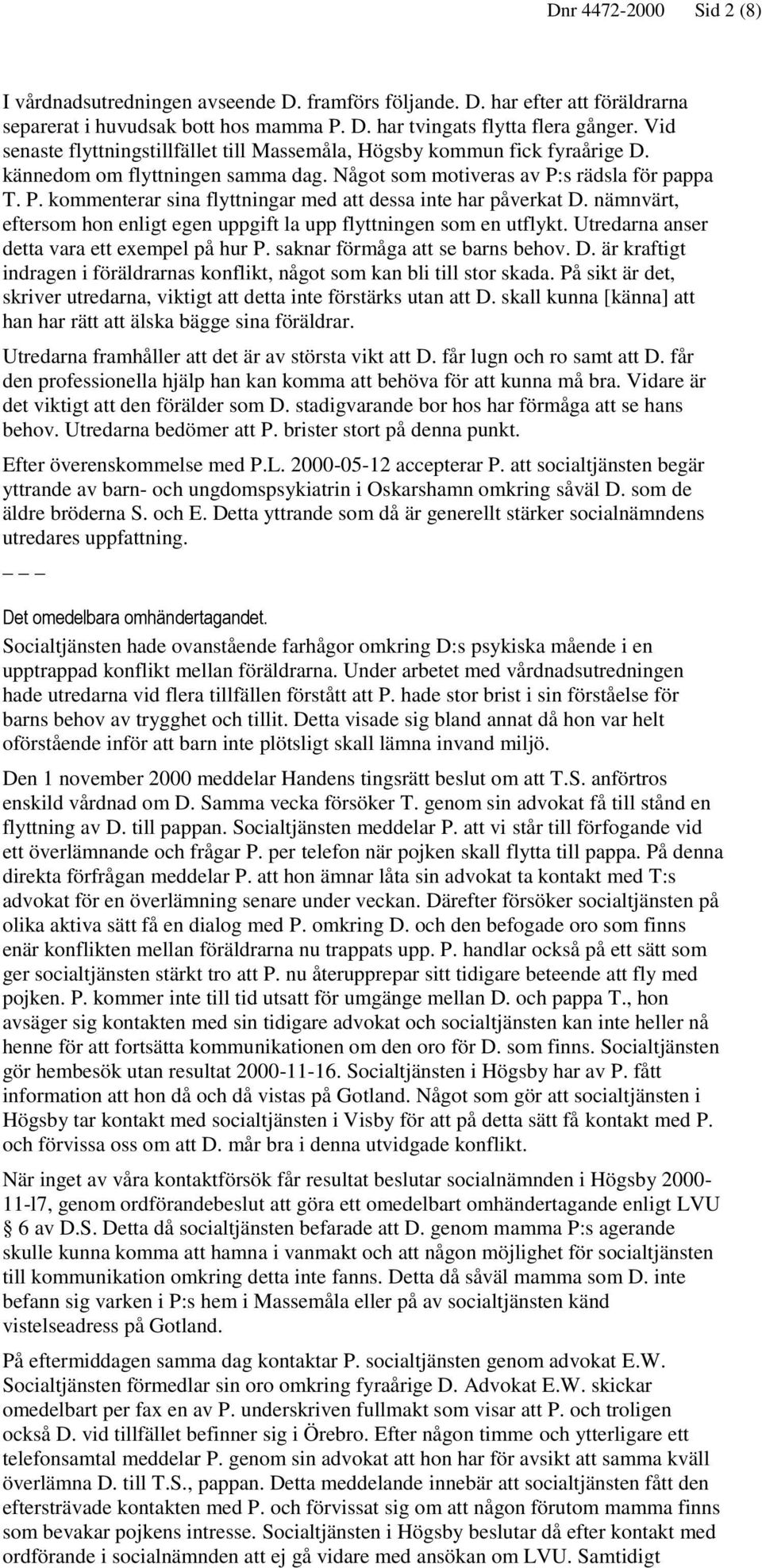 Dnr 4472-2000 Sid 2 (8)

I vårdnadsutredningen avseende D. framförs följande. D. har efter att föräldrarna separerat i huvudsak bott hos mamma P. D. har tvingats flytta flera gånger. Vid senaste flyttningstillfället till Massemåla, Högsby kommun fick fyraårige D. kännedom om flyttningen samma dag. Något som motiveras av P:s rädsla för pappa T. P. kommenterar sina flyttningar med att dessa inte har påverkat D. nämnvärt, eftersom hon enligt egen uppgift la upp flyttningen som en utflykt. Utredarna anser detta vara ett exempel på hur P. saknar förmåga att se barns behov. D. är kraftigt indragen i föräldrarnas konflikt, något som kan bli till stor skada. På sikt är det, skriver utredarna, viktigt att detta inte förstärks utan att D. skall kunna [känna] att han har rätt att älska bägge sina föräldrar.

Utredarna framhåller att det är av största vikt att D. får lugn och ro samt att D. får den professionella hjälp han kan komma att behöva för att kunna må bra. Vidare är det viktigt att den förälder som D. stadigvarande bor hos har förmåga att se hans behov. Utredarna bedömer att P. brister stort på denna punkt.

Efter överenskommelse med P.L. 2000-05-12 accepterar P. att socialtjänsten begär yttrande av barn- och ungdomspsykiatrin i Oskarshamn omkring såväl D. som de äldre bröderna S. och E. Detta yttrande som då är generellt stärker socialnämndens utredares uppfattning.

_ _ _

Det omedelbara omhändertagandet.

Socialtjänsten hade ovanstående farhågor omkring D:s psykiska mående i en upptrappad konflikt mellan föräldrarna. Under arbetet med vårdnadsutredningen hade utredarna vid flera tillfällen förstått att P. hade stor brist i sin förståelse för barns behov av trygghet och tillit. Detta visade sig bland annat då hon var helt oförstående inför att barn inte plötsligt skall lämna invand miljö.

Den 1 november 2000 meddelar Handens tingsrätt beslut om att T.S. anförtros enskild vårdnad om D. Samma vecka försöker T. genom sin advokat få till stånd en flyttning av D. till pappan. Socialtjänsten meddelar P. att vi står till förfogande vid ett överlämnande och frågar P. per telefon när pojken skall flytta till pappa. På denna direkta förfrågan meddelar P. att hon ämnar låta sin advokat ta kontakt med T:s advokat för en överlämning senare under veckan. Därefter försöker socialtjänsten på olika aktiva sätt få en dialog med P. omkring D. och den befogade oro som finns enär konflikten mellan föräldrarna nu trappats upp. P. handlar också på ett sätt som ger socialtjänsten stärkt tro att P. nu återupprepar sitt tidigare beteende att fly med pojken. P. kommer inte till tid utsatt för umgänge mellan D. och pappa T., hon avsäger sig kontakten med sin tidigare advokat och socialtjänsten kan inte heller nå henne för att fortsätta kommunikationen om den oro för D. som finns. Socialtjänsten gör hembesök utan resultat 2000-11-16. Socialtjänsten i Högsby har av P. fått information att hon då och då vistas på Gotland. Något som gör att socialtjänsten i Högsby tar kontakt med socialtjänsten i Visby för att på detta sätt få kontakt med P. och förvissa oss om att D. mår bra i denna utvidgade konflikt.

När inget av våra kontaktförsök får resultat beslutar socialnämnden i Högsby 2000-11-l7, genom ordförandebeslut att göra ett omedelbart omhändertagande enligt LVU § 6 av D.S. Detta då socialtjänsten befarade att D. genom mamma P:s agerande skulle kunna komma att hamna i vanmakt och att någon möjlighet för socialtjänsten till kommunikation omkring detta inte fanns. Detta då såväl mamma som D. inte befann sig varken i P:s hem i Massemåla eller på av socialtjänsten känd vistelseadress på Gotland.

På eftermiddagen samma dag kontaktar P. socialtjänsten genom advokat E.W. Socialtjänsten förmedlar sin oro omkring fyraårige D. Advokat E.W. skickar omedelbart per fax en av P. underskriven fullmakt som visar att P. och troligen också D. vid tillfället befinner sig i Örebro. Efter någon timme och ytterligare ett telefonsamtal meddelar P. genom sin advokat att hon har för avsikt att samma kväll överlämna D. till T.S., pappan. Detta meddelande innebär att socialtjänsten fått den eftersträvade kontakten med P. och förvissat sig om att någon förutom mamma finns som bevakar pojkens intresse. Socialtjänsten i Högsby beslutar då efter kontakt med ordförande i socialnämnden att ej gå vidare med ansökan om LVU. Samtidigt